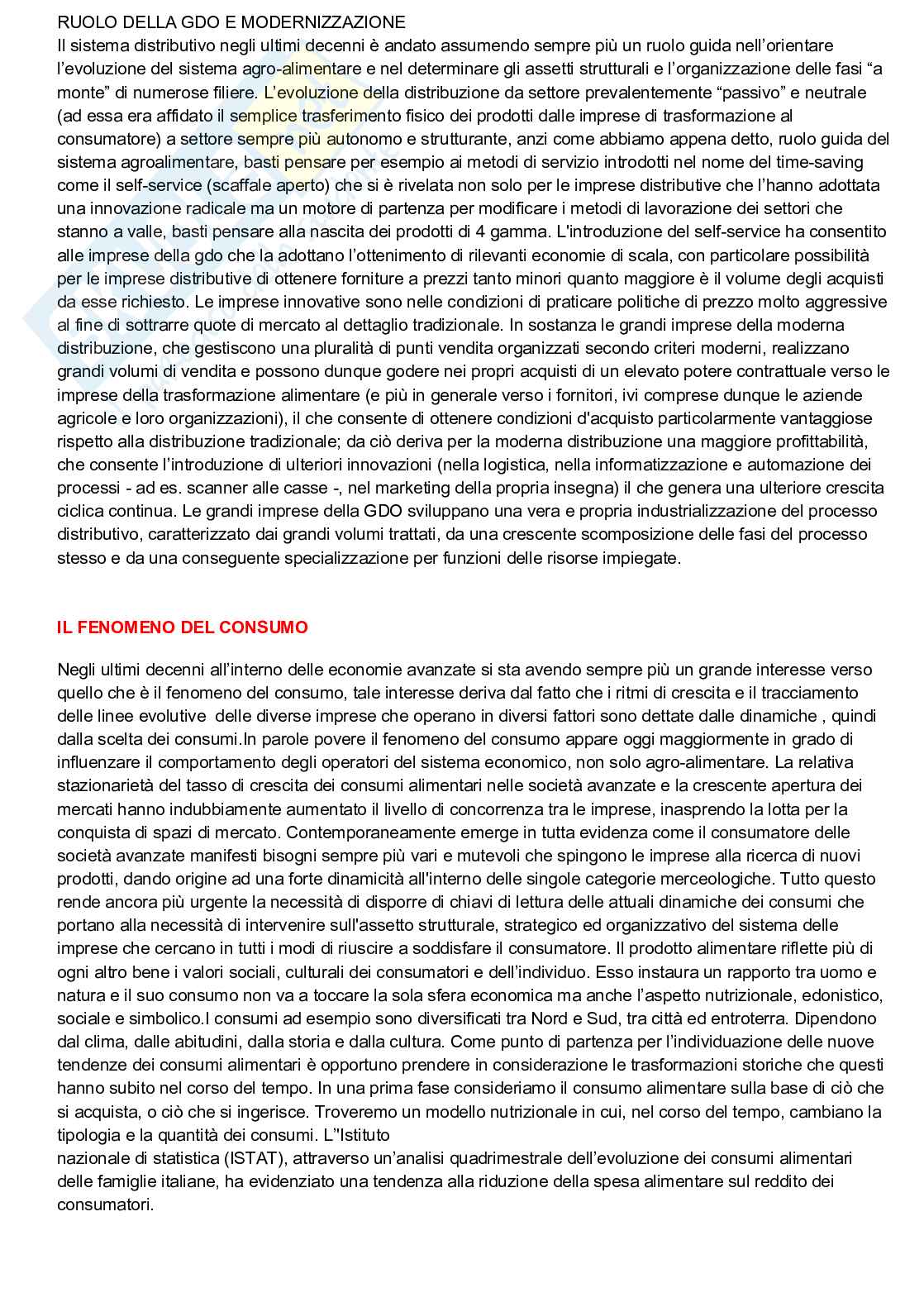 RUOLO DELLA GDO E MODERNIZZAZIONE
Il sistema distributivo negli ultimi decenni è andato assumendo sempre più un ruolo guida nell'orientare l'evoluzione del sistema agro-alimentare e nel determinare gli assetti strutturali e l'organizzazione delle fasi "a monte" di numerose filiere. L'evoluzione della distribuzione da settore prevalentemente "passivo" e neutrale (ad essa era affidato il semplice trasferimento fisico dei prodotti dalle imprese di trasformazione al consumatore) a settore sempre più autonomo e strutturante, anzi come abbiamo appena detto, ruolo guida del sistema agroalimentare, basti pensare per esempio ai metodi di servizio introdotti nel nome del time-saving come il self-service (scaffale aperto) che si è rivelata non solo per le imprese distributive che l'hanno adottata una innovazione radicale ma un motore di partenza per modificare i metodi di lavorazione dei settori che stanno a valle, basti pensare alla nascita dei prodotti di 4 gamma. L'introduzione del self-service ha consentito alle imprese della gdo che la adottano l'ottenimento di rilevanti economie di scala, con particolare possibilità per le imprese distributive di ottenere forniture a prezzi tanto minori quanto maggiore è il volume degli acquisti da esse richiesto. Le imprese innovative sono nelle condizioni di praticare politiche di prezzo molto aggressive al fine di sottrarre quote di mercato al dettaglio tradizionale. In sostanza le grandi imprese della moderna distribuzione, che gestiscono una pluralità di punti vendita organizzati secondo criteri moderni, realizzano grandi volumi di vendita e possono dunque godere nei propri acquisti di un elevato potere contrattuale verso le imprese della trasformazione alimentare (e più in generale verso i fornitori, ivi comprese dunque le aziende agricole e loro organizzazioni), il che consente di ottenere condizioni d'acquisto particolarmente vantaggiose rispetto alla distribuzione tradizionale; da ciò deriva per la moderna distribuzione una maggiore profittabilità, che consente l'introduzione di ulteriori innovazioni (nella logistica, nella informatizzazione e automazione dei processi - ad es. scanner alle casse -, nel marketing della propria insegna) il che genera una ulteriore crescita ciclica continua. Le grandi imprese della GDO sviluppano una vera e propria industrializzazione del processo distributivo, caratterizzato dai grandi volumi trattati, da una crescente scomposizione delle fasi del processo stesso e da una conseguente specializzazione per funzioni delle risorse impiegate.

IL FENOMENO DEL CONSUMO

Negli ultimi decenni all'interno delle economie avanzate si sta avendo sempre più un grande interesse verso quello che è il fenomeno del consumo, tale interesse deriva dal fatto che i ritmi di crescita e il tracciamento delle linee evolutive delle diverse imprese che operano in diversi fattori sono dettate dalle dinamiche , quindi dalla scelta dei consumi.In parole povere il fenomeno del consumo appare oggi maggiormente in grado di influenzare il comportamento degli operatori del sistema economico, non solo agro-alimentare. La relativa stazionarietà del tasso di crescita dei consumi alimentari nelle società avanzate e la crescente apertura dei mercati hanno indubbiamente aumentato il livello di concorrenza tra le imprese, inasprendo la lotta per la conquista di spazi di mercato. Contemporaneamente emerge in tutta evidenza come il consumatore delle società avanzate manifesti bisogni sempre più vari e mutevoli che spingono le imprese alla ricerca di nuovi prodotti, dando origine ad una forte dinamicità all'interno delle singole categorie merceologiche. Tutto questo rende ancora più urgente la necessità di disporre di chiavi di lettura delle attuali dinamiche dei consumi che portano alla necessità di intervenire sull'assetto strutturale, strategico ed organizzativo del sistema delle imprese che cercano in tutti i modi di riuscire a soddisfare il consumatore. Il prodotto alimentare riflette più di ogni altro bene i valori sociali, culturali dei consumatori e dell'individuo. Esso instaura un rapporto tra uomo e natura e il suo consumo non va a toccare la sola sfera economica ma anche l'aspetto nutrizionale, edonistico, sociale e simbolico.I consumi ad esempio sono diversificati tra Nord e Sud, tra città ed entroterra. Dipendono dal clima, dalle abitudini, dalla storia e dalla cultura. Come punto di partenza per l'individuazione delle nuove tendenze dei consumi alimentari è opportuno prendere in considerazione le trasformazioni storiche che questi hanno subito nel corso del tempo. In una prima fase consideriamo il consumo alimentare sulla base di ciò che si acquista, o ciò che si ingerisce. Troveremo un modello nutrizionale in cui, nel corso del tempo, cambiano la tipologia e la quantità dei consumi. L''Istituto
nazionale di statistica (ISTAT), attraverso un'analisi quadrimestrale dell'evoluzione dei consumi alimentari delle famiglie italiane, ha evidenziato una tendenza alla riduzione della spesa alimentare sul reddito dei consumatori.